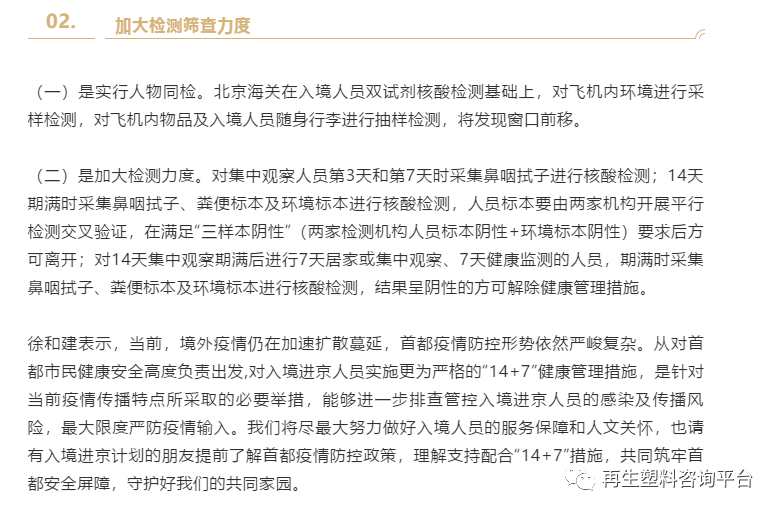 02. 加大检测筛查力度

（一）是实行人物同检。北京海关在入境人员双试剂核酸检测基础上，对飞机内环境进行采样检测，对飞机内物品及入境人员随身行李进行抽样检测，将发现窗口前移。

（二）是加大检测力度。对集中观察人员第3天和第7天时采集鼻咽拭子进行核酸检测；14天期满时采集鼻咽拭子、粪便标本及环境标本进行核酸检测，人员标本要由两家机构开展平行检测交叉验证，在满足“三样本阴性”（两家检测机构人员标本阴性+环境标本阴性）要求后方可离开；对14天集中观察期满后进行7天居家或集中观察、7天健康监测的人员，期满时采集鼻咽拭子、粪便标本及环境标本进行核酸检测，结果呈阴性的方可解除健康管理措施。

徐和建表示，当前，境外疫情仍在加速扩散蔓延，首都疫情防控形势依然严峻复杂。从对首都市民健康安全高度负责出发,对入境进京人员实施更为严格的“14+7”健康管理措施，是针对当前疫情传播特点所采取的必要举措，能够进一步排查管控入境进京人员的感染及传播风险，最大限度严防疫情输入。我们将尽最大努力做好入境人员的服务保障和人文关怀，也请有入境进京计划的朋友提前了解首都疫情防控政策，理解支持配合“14+7”措施，共同筑牢首都安全屏障，守护好我们的共同家园。

再生塑料咨询平台